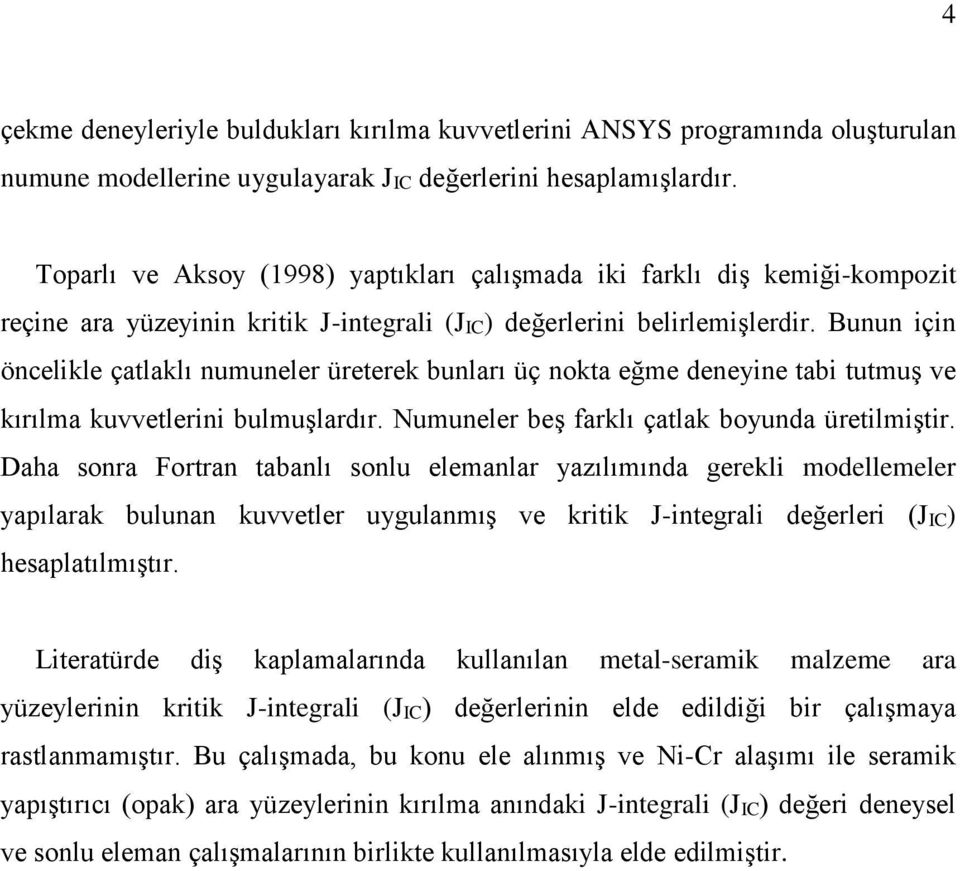 4

çekme deneyleriyle buldukları kırılma kuvvetlerini ANSYS programında oluşturulan numune modellerine uygulayarak $J_{IC}$ değerlerini hesaplamışlardır.

Toparlı ve Aksoy (1998) yaptıkları çalışmada iki farklı diş kemiği-kompozit reçine ara yüzeyinin kritik J-integrali ($J_{IC}$) değerlerini belirlemişlerdir. Bunun için öncelikle çatlaklı numuneler üreterek bunları üç nokta eğme deneyine tabi tutmuş ve kırılma kuvvetlerini bulmuşlardır. Numuneler beş farklı çatlak boyunda üretilmiştir. Daha sonra Fortran tabanlı sonlu elemanlar yazılımında gerekli modellemeler yapılarak bulunan kuvvetler uygulanmış ve kritik J-integrali değerleri ($J_{IC}$) hesaplatılmıştır.

Literatürde diş kaplamalarında kullanılan metal-seramik malzeme ara yüzeylerinin kritik J-integrali ($J_{IC}$) değerlerinin elde edildiği bir çalışmaya rastlanmamıştır. Bu çalışmada, bu konu ele alınmış ve Ni-Cr alaşımı ile seramik yapıştırıcı (opak) ara yüzeylerinin kırılma anındaki J-integrali ($J_{IC}$) değeri deneysel ve sonlu eleman çalışmalarının birlikte kullanılmasıyla elde edilmiştir.